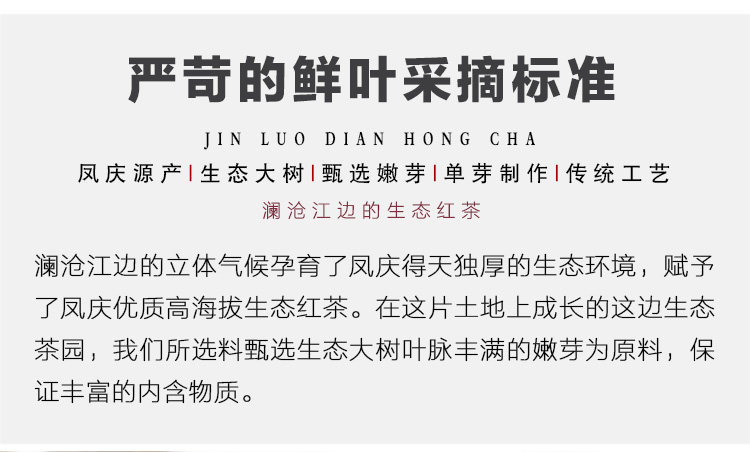 严苛的鲜叶采摘标准

JIN LUO DIAN HONG CHA

凤庆源产 | 生态大树 | 甄选嫩芽 | 单芽制作 | 传统工艺

澜沧江边的生态红茶

澜沧江边的立体气候孕育了凤庆得天独厚的生态环境，赋予了凤庆优质高海拔生态红茶。在这片土地上成长的这边生态茶园，我们所选料甄选生态大树叶脉丰满的嫩芽为原料，保证丰富的内含物质。